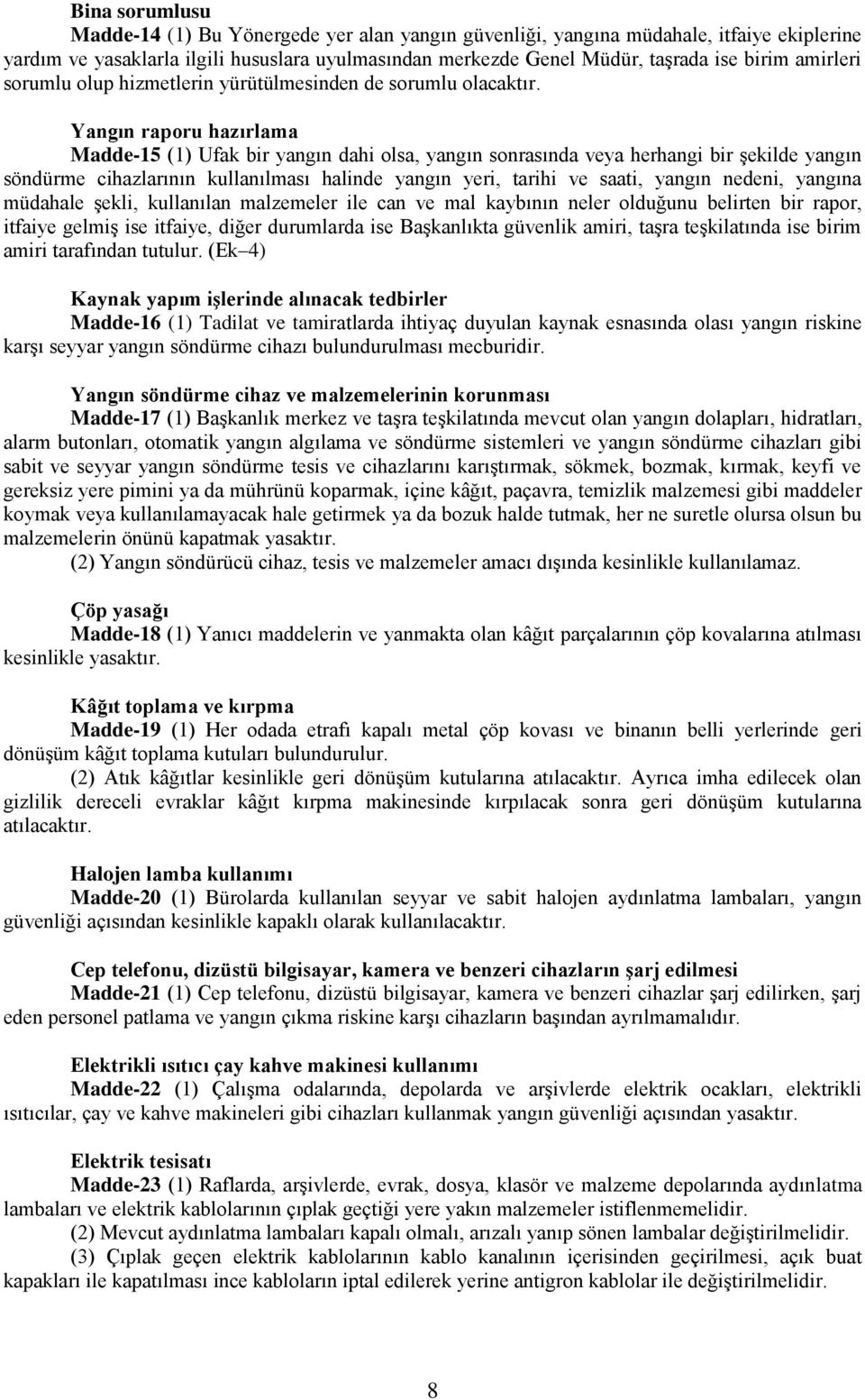 Bina sorumlusu
Madde-14 (1) Bu Yönergede yer alan yangın güvenliği, yangına müdahale, itfaiye ekiplerine yardım ve yasaklarla ilgili hususlara uyulmasından merkezde Genel Müdür, taşrada ise birim amirleri sorumlu olup hizmetlerin yürütülmesinden de sorumlu olacaktır.

Yangın raporu hazırlama
Madde-15 (1) Ufak bir yangın dahi olsa, yangın sonrasında veya herhangi bir şekilde yangın söndürme cihazlarının kullanılması halinde yangın yeri, tarihi ve saati, yangın nedeni, yangına müdahale şekli, kullanılan malzemeler ile can ve mal kaybının neler olduğunu belirten bir rapor, itfaiye gelmiş ise itfaiye, diğer durumlarda ise Başkanlıkta güvenlik amiri, taşra teşkilatında ise birim amiri tarafından tutulur. (Ek–4)

Kaynak yapım işlerinde alınacak tedbirler
Madde-16 (1) Tadilat ve tamiratlarda ihtiyaç duyulan kaynak esnasında olası yangın riskine karşı seyyar yangın söndürme cihazı bulundurulması mecburidir.

Yangın söndürme cihaz ve malzemelerinin korunması
Madde-17 (1) Başkanlık merkez ve taşra teşkilatında mevcut olan yangın dolapları, hidratları, alarm butonları, otomatik yangın algılama ve söndürme sistemleri ve yangın söndürme cihazları gibi sabit ve seyyar yangın söndürme tesis ve cihazlarını karıştırmak, sökmek, bozmak, kırmak, keyfi ve gereksiz yere pimini ya da mührünü koparmak, içine kâğıt, paçavra, temizlik malzemesi gibi maddeler koymak veya kullanılamayacak hale getirmek ya da bozuk halde tutmak, her ne suretle olursa olsun bu malzemelerin önünü kapatmak yasaktır.
(2) Yangın söndürücü cihaz, tesis ve malzemeler amacı dışında kesinlikle kullanılamaz.

Çöp yasağı
Madde-18 (1) Yanıcı maddelerin ve yanmakta olan kâğıt parçalarının çöp kovalarına atılması kesinlikle yasaktır.

Kâğıt toplama ve kırpma
Madde-19 (1) Her odada etrafı kapalı metal çöp kovası ve binanın belli yerlerinde geri dönüşüm kâğıt toplama kutuları bulundurulur.
(2) Atık kâğıtlar kesinlikle geri dönüşüm kutularına atılacaktır. Ayrıca imha edilecek olan gizlilik dereceli evraklar kâğıt kırpma makinesinde kırpılacak sonra geri dönüşüm kutularına atılacaktır.

Halojen lamba kullanımı
Madde-20 (1) Bürolarda kullanılan seyyar ve sabit halojen aydınlatma lambaları, yangın güvenliği açısından kesinlikle kapaklı olarak kullanılacaktır.

Cep telefonu, dizüstü bilgisayar, kamera ve benzeri cihazların şarj edilmesi
Madde-21 (1) Cep telefonu, dizüstü bilgisayar, kamera ve benzeri cihazlar şarj edilirken, şarj eden personel patlama ve yangın çıkma riskine karşı cihazların başından ayrılmamalıdır.

Elektrikli ısıtıcı çay kahve makinesi kullanımı
Madde-22 (1) Çalışma odalarında, depolarda ve arşivlerde elektrik ocakları, elektrikli ısıtıcılar, çay ve kahve makineleri gibi cihazları kullanmak yangın güvenliği açısından yasaktır.

Elektrik tesisatı
Madde-23 (1) Raflarda, arşivlerde, evrak, dosya, klasör ve malzeme depolarında aydınlatma lambaları ve elektrik kablolarının çıplak geçtiği yere yakın malzemeler istiflenmemelidir.
(2) Mevcut aydınlatma lambaları kapalı olmalı, arızalı yanıp sönen lambalar değiştirilmelidir.
(3) Çıplak geçen elektrik kablolarının kablo kanalının içerisinden geçirilmesi, açık buat kapakları ile kapatılması ince kabloların iptal edilerek yerine antigron kablolar ile değiştirilmelidir.

8